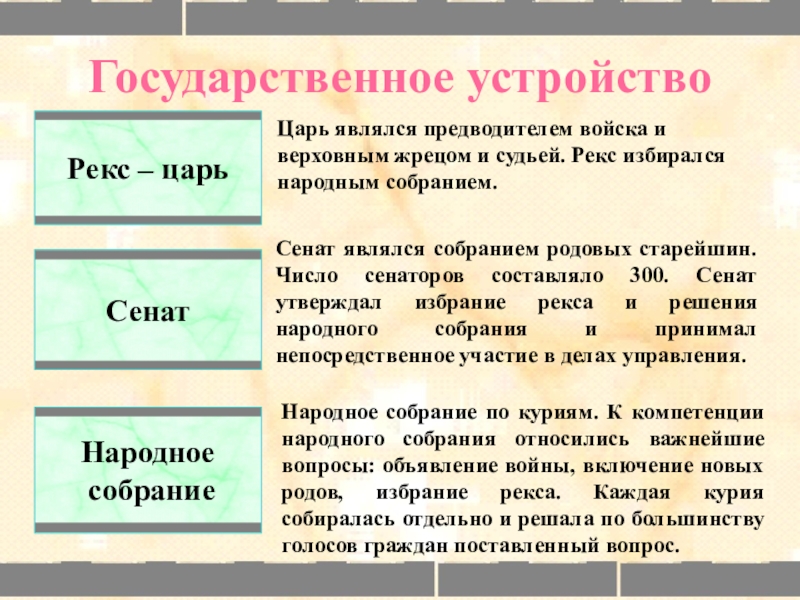 Государственное устройство

Рекс – царь

Царь являлся предводителем войска и верховным жрецом и судьей. Рекс избирался народным собранием.

Сенат

Сенат являлся собранием родовых старейшин. Число сенаторов составляло 300. Сенат утверждал избрание рекса и решения народного собрания и принимал непосредственное участие в делах управления.

Народное собрание

Народное собрание по куриям. К компетенции народного собрания относились важнейшие вопросы: объявление войны, включение новых родов, избрание рекса. Каждая курия собиралась отдельно и решала по большинству голосов граждан поставленный вопрос.